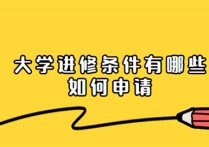 大学进修条件有哪些
如何申请